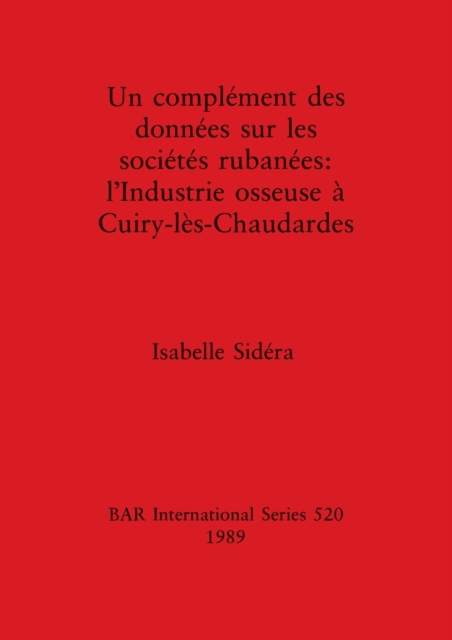 Un complément des données sur les sociétés rubanées: l'Industrie osseuse à Cuiry-lès-Chaudardes

Isabelle Sidéra

BAR International Series 520
1989